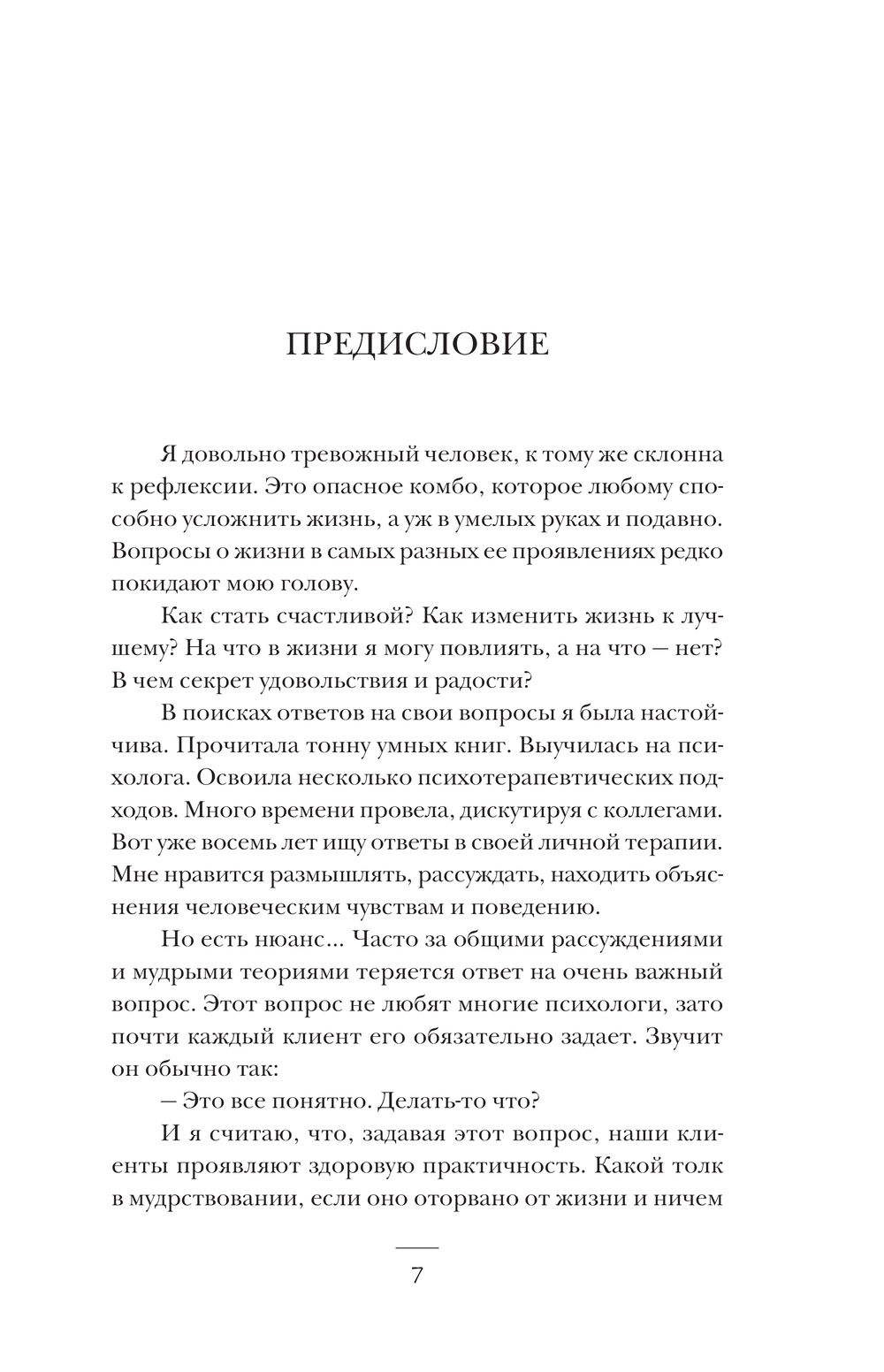 ПРЕДИСЛОВИЕ

Я довольно тревожный человек, к тому же склонна к рефлексии. Это опасное комбо, которое любому способно усложнить жизнь, а уж в умелых руках и подавно. Вопросы о жизни в самых разных ее проявлениях редко покидают мою голову.

Как стать счастливой? Как изменить жизнь к лучшему? На что в жизни я могу повлиять, а на что — нет? В чем секрет удовольствия и радости?

В поисках ответов на свои вопросы я была настойчива. Прочитала тонну умных книг. Выучилась на психолога. Освоила несколько психотерапевтических подходов. Много времени провела, дискутируя с коллегами. Вот уже восемь лет ищу ответы в своей личной терапии. Мне нравится размышлять, рассуждать, находить объяснения человеческим чувствам и поведению.

Но есть нюанс... Часто за общими рассуждениями и мудрыми теориями теряется ответ на очень важный вопрос. Этот вопрос не любят многие психологи, зато почти каждый клиент его обязательно задает. Звучит он обычно так:

– Это все понятно. Делать-то что?

И я считаю, что, задавая этот вопрос, наши клиенты проявляют здоровую практичность. Какой толк в мудрствовании, если оно оторвано от жизни и ничем

7